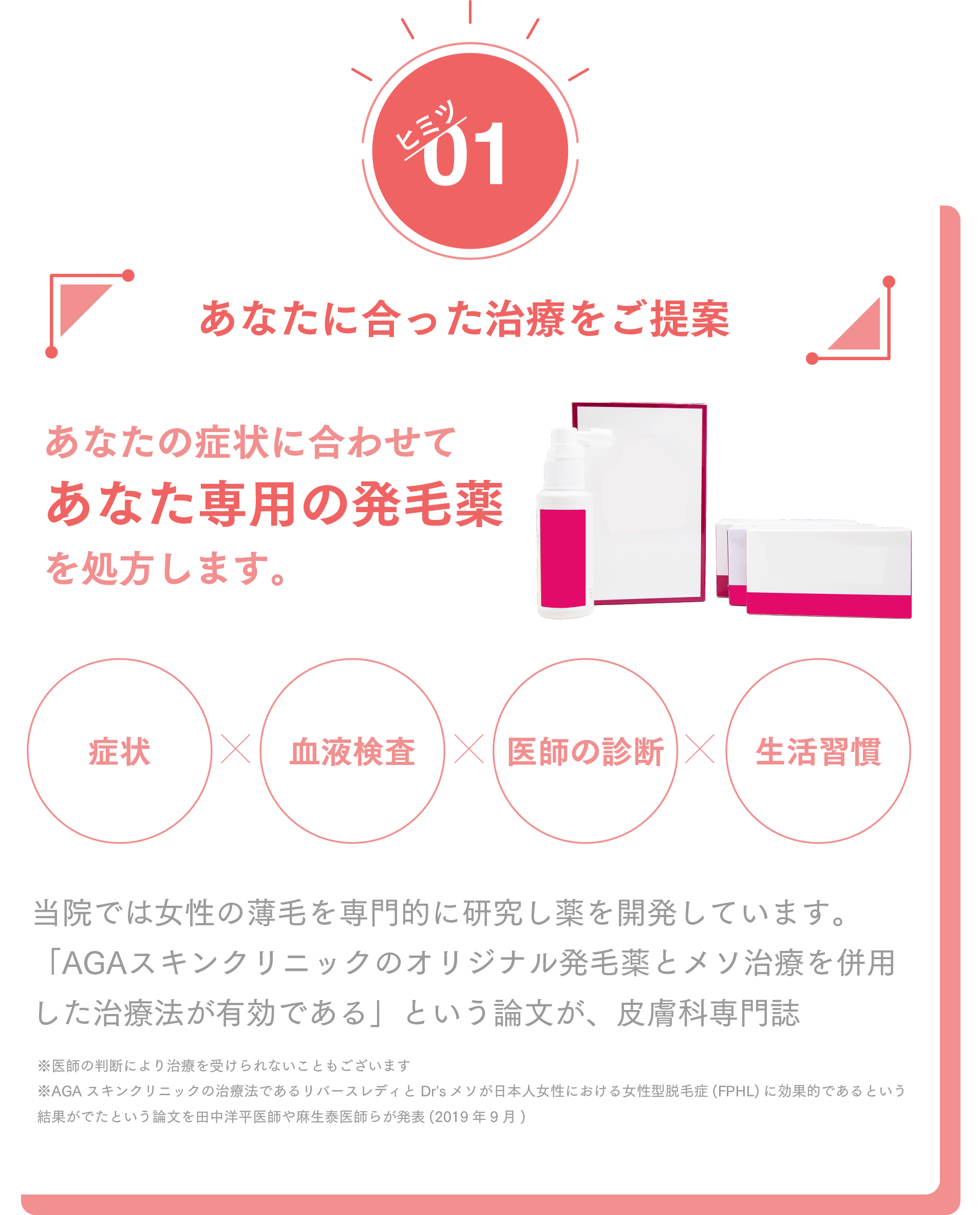 ヒミツ
01

あなたに合った治療をご提案

あなたの症状に合わせて
あなた専用の発毛薬
を処方します。

症状 × 血液検査 × 医師の診断 × 生活習慣

当院では女性の薄毛を専門的に研究し薬を開発しています。「AGAスキンクリニックのオリジナル発毛薬とメソ治療を併用した治療法が有効である」という論文が、皮膚科専門誌

※医師の判断により治療を受けられないこともございます
※AGA スキンクリニックの治療法であるリバースレディと Dr's メソが日本人女性における女性型脱毛症 (FPHL) に効果的であるという結果がでたという論文を田中洋平医師や麻生泰医師らが発表 (2019 年 9 月 )